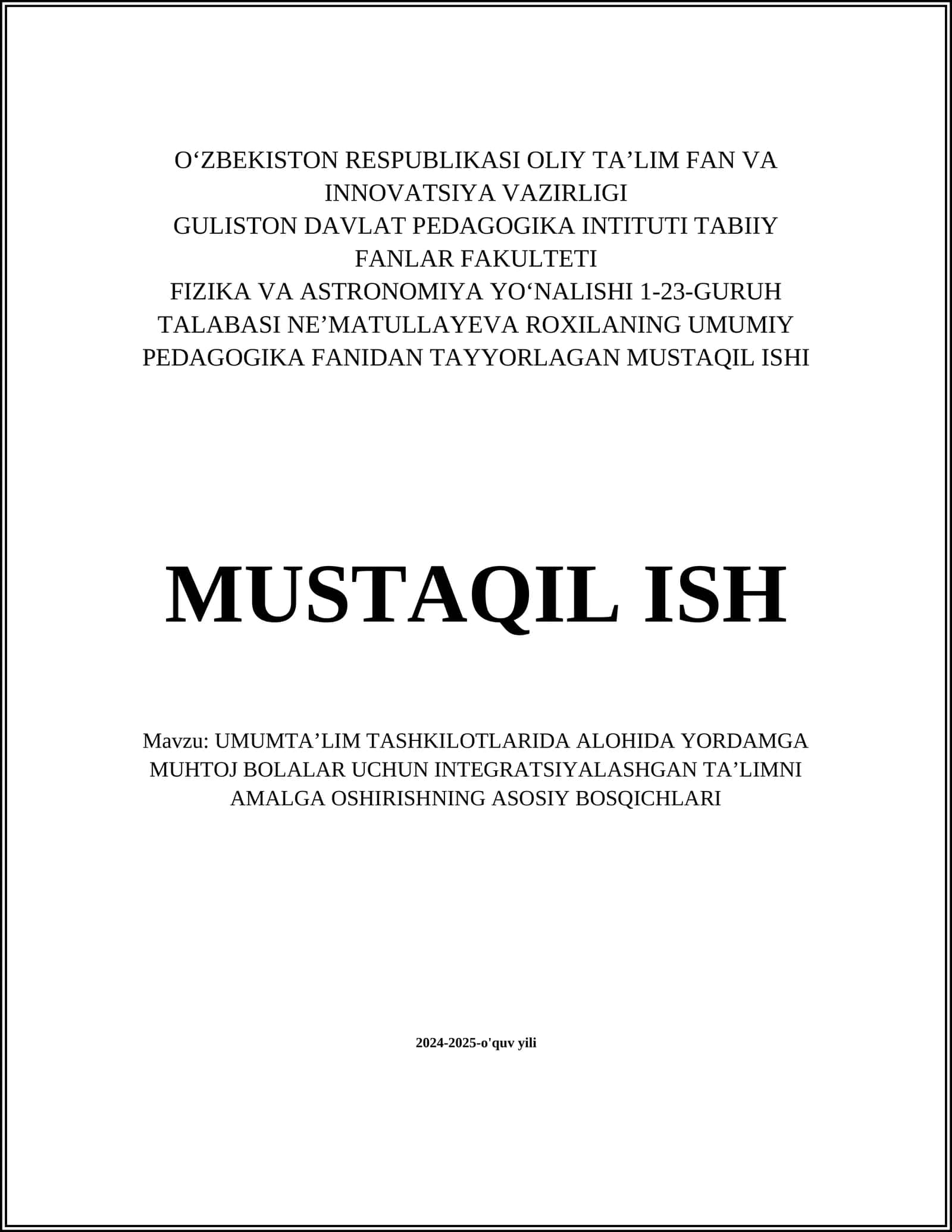 O‘ZBEKISTON RESPUBLIKASI OLIY TA’LIM FAN VA INNOVATSIYA VAZIRLIGI
GULISTON DAVLAT PEDAGOGIKA INTITUTI TABIIY FANLAR FAKULTETI
FIZIKA VA ASTRONOMIYA YO‘NALISHI 1-23-GURUH TALABASI NE’MATULLAYEVA ROXILANING UMUMIY PEDAGOGIKA FANIDAN TAYYORLAGAN MUSTAQIL ISHI

MUSTAQIL ISH

Mavzu: UMUMTA’LIM TASHKILOTLARIDA ALOHIDA YORDAMGA MUHTOJ BOLALAR UCHUN INTEGRATSIYALASHGAN TA’LIMNI AMALGA OSHIRISHNING ASOSIY BOSQICHLARI

2024-2025-o'quv yili